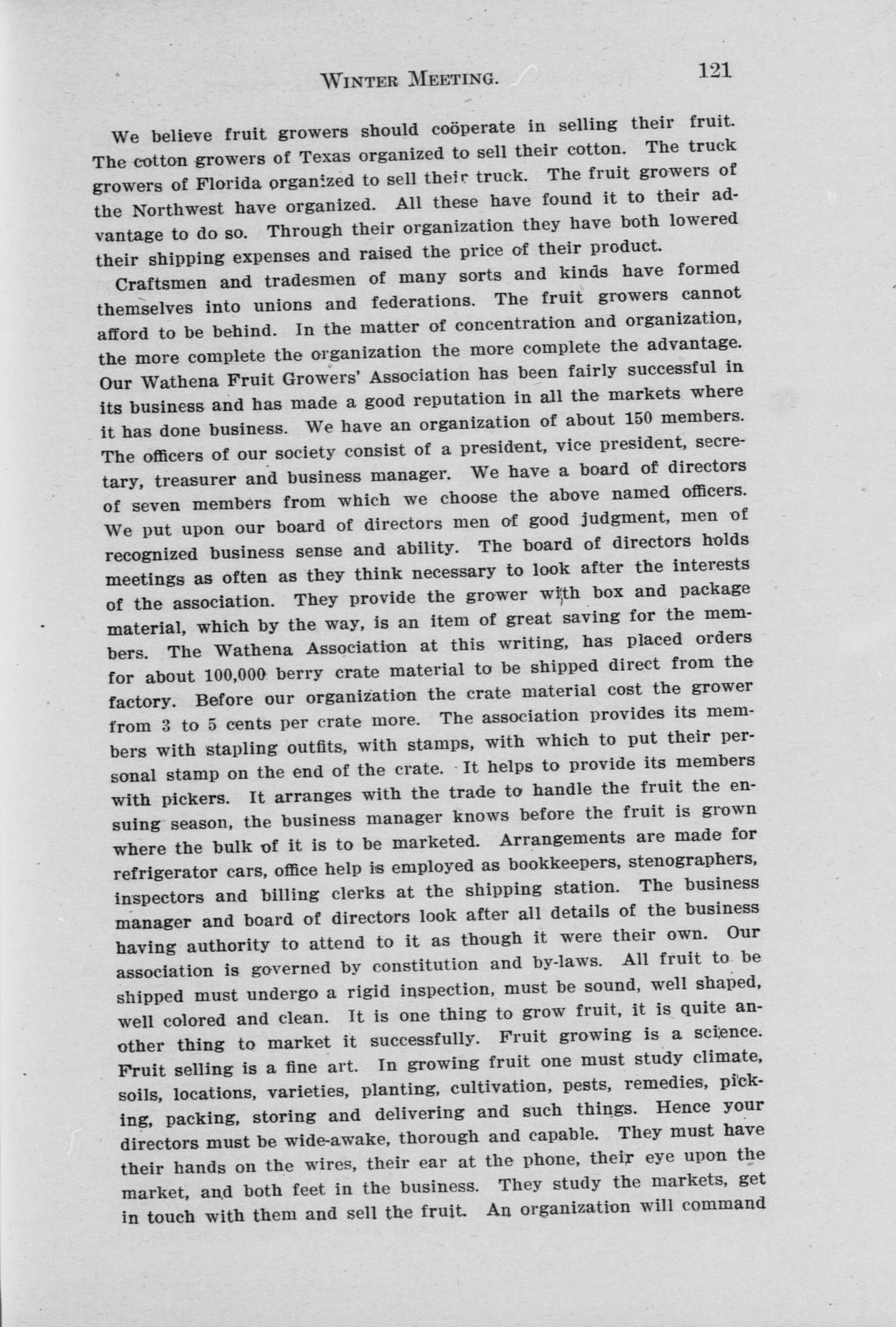 WINTER MEETING. 121

We believe fruit growers should coöperate in selling their fruit. The cotton growers of Texas organized to sell their cotton. The truck growers of Florida organized to sell their truck. The fruit growers of the Northwest have organized. All these have found it to their advantage to do so. Through their organization they have both lowered their shipping expenses and raised the price of their product.

Craftsmen and tradesmen of many sorts and kinds have formed themselves into unions and federations. The fruit growers cannot afford to be behind. In the matter of concentration and organization, the more complete the organization the more complete the advantage. Our Wathena Fruit Growers' Association has been fairly successful in its business and has made a good reputation in all the markets where it has done business. We have an organization of about 150 members. The officers of our society consist of a president, vice president, secretary, treasurer and business manager. We have a board of directors of seven members from which we choose the above named officers. We put upon our board of directors men of good judgment, men of recognized business sense and ability. The board of directors holds meetings as often as they think necessary to look after the interests of the association. They provide the grower with box and package material, which by the way, is an item of great saving for the members. The Wathena Association at this writing, has placed orders for about 100,000 berry crate material to be shipped direct from the factory. Before our organization the crate material cost the grower from 3 to 5 cents per crate more. The association provides its members with stapling outfits, with stamps, with which to put their personal stamp on the end of the crate. It helps to provide its members with pickers. It arranges with the trade to handle the fruit the ensuing season, the business manager knows before the fruit is grown where the bulk of it is to be marketed. Arrangements are made for refrigerator cars, office help is employed as bookkeepers, stenographers, inspectors and billing clerks at the shipping station. The business manager and board of directors look after all details of the business having authority to attend to it as though it were their own. Our association is governed by constitution and by-laws. All fruit to be shipped must undergo a rigid inspection, must be sound, well shaped, well colored and clean. It is one thing to grow fruit, it is quite another thing to market it successfully. Fruit growing is a science. Fruit selling is a fine art. In growing fruit one must study climate, soils, locations, varieties, planting, cultivation, pests, remedies, picking, packing, storing and delivering and such things. Hence your directors must be wide-awake, thorough and capable. They must have their hands on the wires, their ear at the phone, their eye upon the market, and both feet in the business. They study the markets, get in touch with them and sell the fruit. An organization will command